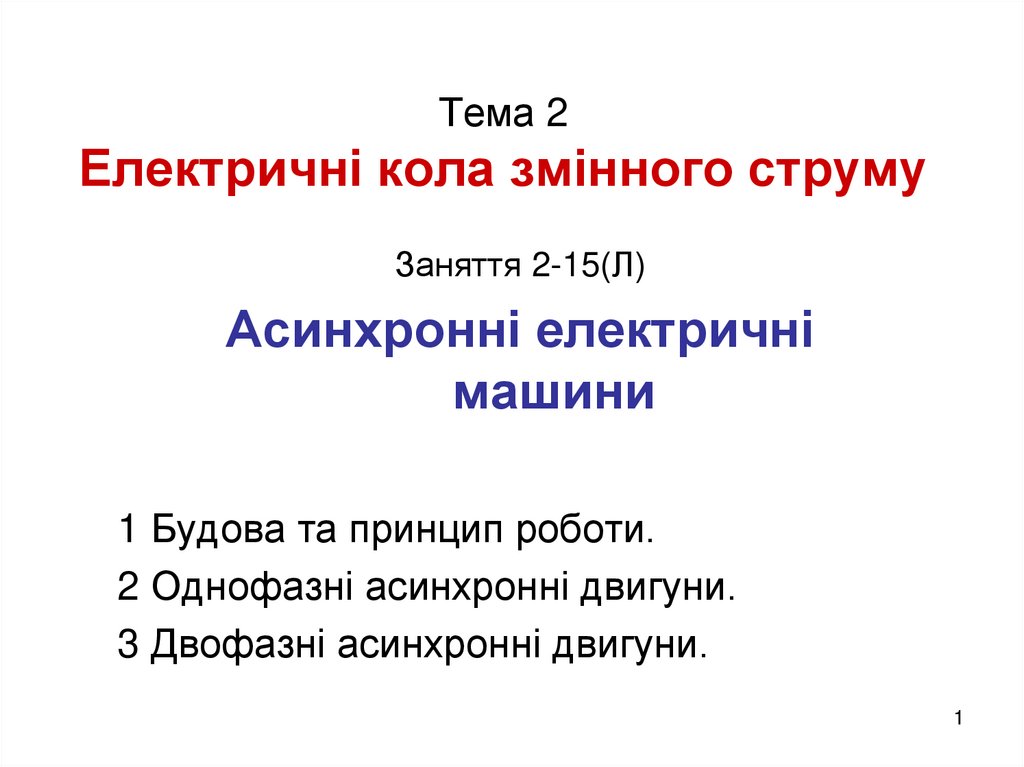 Тема 2
Електричні кола змінного струму

Заняття 2-15(Л)

Асинхронні електричні машини

1 Будова та принцип роботи.
2 Однофазні асинхронні двигуни.
3 Двофазні асинхронні двигуни.

1